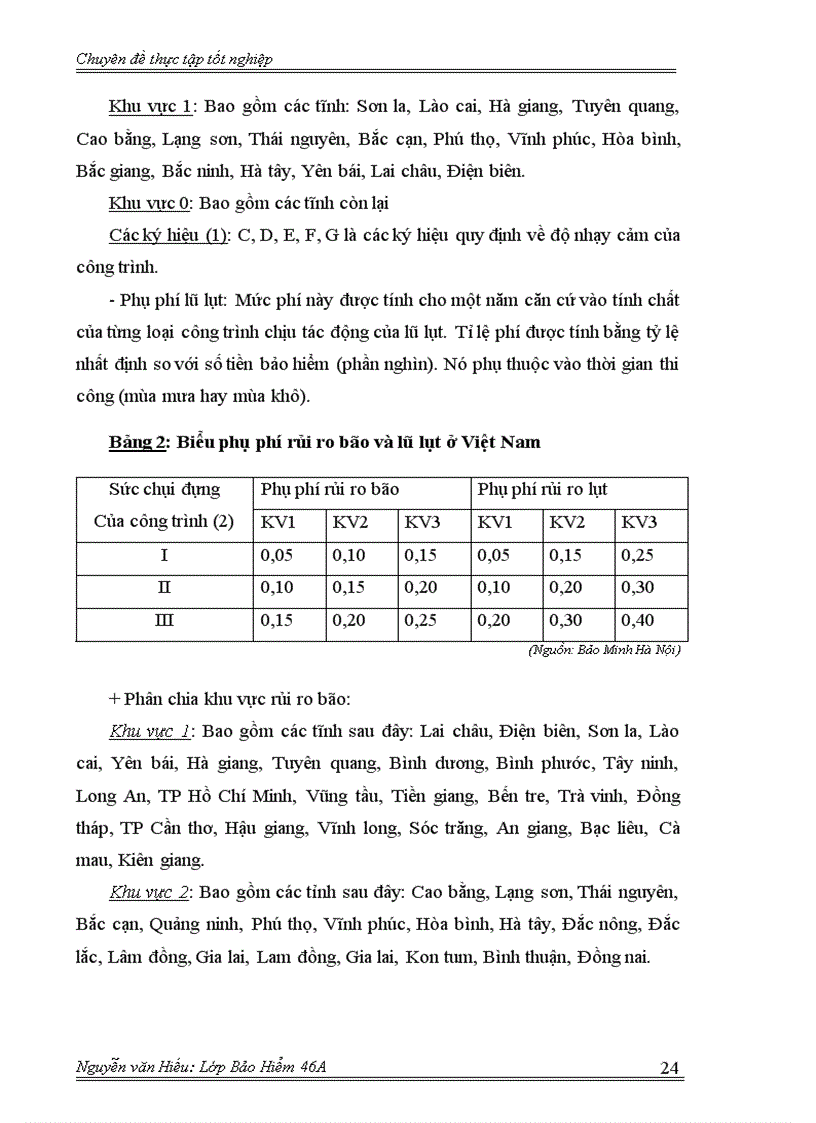 Chuyên đề thực tập tốt nghiệp

Khu vực 1: Bao gồm các tỉnh: Sơn la, Lào cai, Hà giang, Tuyên quang, Cao bằng, Lạng sơn, Thái nguyên, Bắc cạn, Phú thọ, Vĩnh phúc, Hòa bình, Bắc giang, Bắc ninh, Hà tây, Yên bái, Lai châu, Điện biên.

Khu vực 0: Bao gồm các tỉnh còn lại

Các ký hiệu (1): C, D, E, F, G là các ký hiệu quy định về độ nhạy cảm của công trình.

- Phụ phí lũ lụt: Mức phí này được tính cho một năm căn cứ vào tính chất của từng loại công trình chịu tác động của lũ lụt. Tỉ lệ phí được tính bằng tỷ lệ nhất định so với số tiền bảo hiểm (phần nghìn). Nó phụ thuộc vào thời gian thi công (mùa mưa hay mùa khô).

Bảng 2: Biểu phụ phí rủi ro bão và lũ lụt ở Việt Nam

| Sức chịu đựng Của công trình (2) | Phụ phí rủi ro bão | | | Phụ phí rủi ro lụt | | |
|---|---|---|---|---|---|---|
| | KV1 | KV2 | KV3 | KV1 | KV2 | KV3 |
| I | 0,05 | 0,10 | 0,15 | 0,05 | 0,15 | 0,25 |
| II | 0,10 | 0,15 | 0,20 | 0,10 | 0,20 | 0,30 |
| III | 0,15 | 0,20 | 0,25 | 0,20 | 0,30 | 0,40 |

(Nguồn: Bảo Minh Hà Nội)

+ Phân chia khu vực rủi ro bão:

Khu vực 1: Bao gồm các tỉnh sau đây: Lai châu, Điện biên, Sơn la, Lào cai, Yên bái, Hà giang, Tuyên quang, Bình dương, Bình phước, Tây ninh, Long An, TP Hồ Chí Minh, Vũng tầu, Tiền giang, Bến tre, Trà vinh, Đồng tháp, TP Cần thơ, Hậu giang, Vĩnh long, Sóc trăng, An giang, Bạc liêu, Cà mau, Kiên giang.

Khu vực 2: Bao gồm các tỉnh sau đây: Cao bằng, Lạng sơn, Thái nguyên, Bắc cạn, Quảng ninh, Phú thọ, Vĩnh phúc, Hòa bình, Hà tây, Đắc nông, Đắc lắc, Lâm đồng, Gia lai, Lam đồng, Gia lai, Kon tum, Bình thuận, Đồng nai.

Nguyễn văn Hiếu: Lớp Bảo Hiểm 46A

24